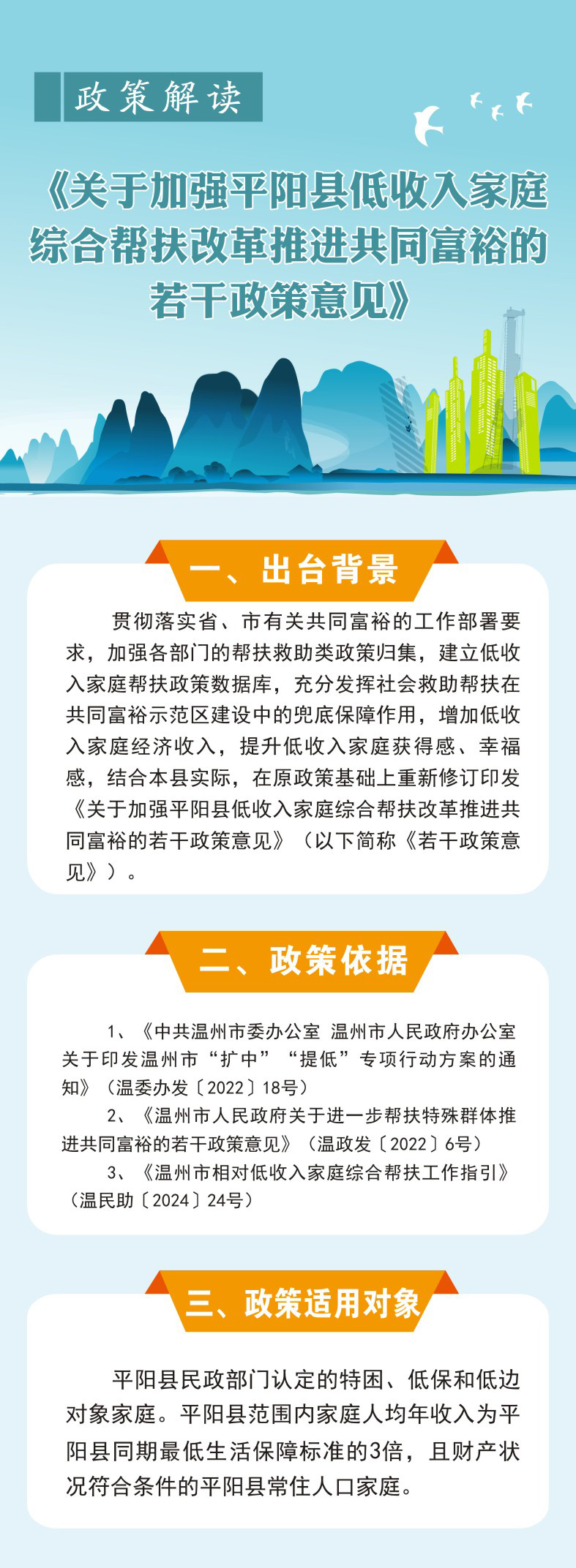 政策解读

《关于加强平阳县低收入家庭综合帮扶改革推进共同富裕的若干政策意见》

一、出台背景

贯彻落实省、市有关共同富裕的工作部署要求，加强各部门的帮扶救助类政策归集，建立低收入家庭帮扶政策数据库，充分发挥社会救助帮扶在共同富裕示范区建设中的兜底保障作用，增加低收入家庭经济收入，提升低收入家庭获得感、幸福感，结合本县实际，在原政策基础上重新修订印发《关于加强平阳县低收入家庭综合帮扶改革推进共同富裕的若干政策意见》（以下简称《若干政策意见》）。

二、政策依据

1、《中共温州市委办公室 温州市人民政府办公室关于印发温州市“扩中”“提低”专项行动方案的通知》（温委办发〔2022〕18号）

2、《温州市人民政府关于进一步帮扶特殊群体推进共同富裕的若干政策意见》（温政发〔2022〕6号）

3、《温州市相对低收入家庭综合帮扶工作指引》（温民助〔2024〕24号）

三、政策适用对象

平阳县民政部门认定的特困、低保和低边对象家庭。平阳县范围内家庭人均年收入为平阳县同期最低生活保障标准的3倍，且财产状况符合条件的平阳县常住人口家庭。